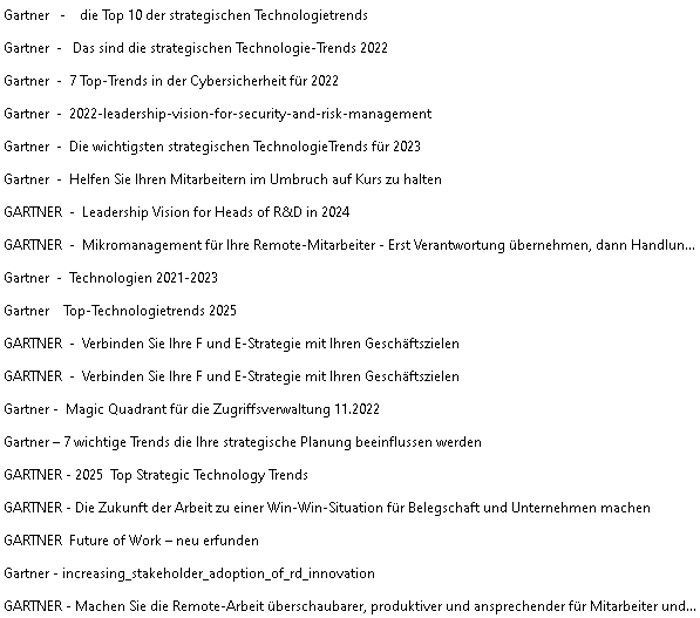 Gartner - die Top 10 der strategischen Technologietrends

Gartner - Das sind die strategischen Technologie-Trends 2022

Gartner - 7 Top-Trends in der Cybersicherheit für 2022

Gartner - 2022-leadership-vision-for-security-and-risk-management

Gartner - Die wichtigsten strategischen TechnologieTrends für 2023

Gartner - Helfen Sie Ihren Mitarbeitern im Umbruch auf Kurs zu halten

GARTNER - Leadership Vision for Heads of R&D in 2024

GARTNER - Mikromanagement für Ihre Remote-Mitarbeiter - Erst Verantwortung übernehmen, dann Handlun...

Gartner - Technologien 2021-2023

Gartner Top-Technologietrends 2025

GARTNER - Verbinden Sie Ihre F und E-Strategie mit Ihren Geschäftszielen

GARTNER - Verbinden Sie Ihre F und E-Strategie mit Ihren Geschäftszielen

Gartner - Magic Quadrant für die Zugriffsverwaltung 11.2022

Gartner – 7 wichtige Trends die Ihre strategische Planung beeinflussen werden

GARTNER - 2025 Top Strategic Technology Trends

GARTNER - Die Zukunft der Arbeit zu einer Win-Win-Situation für Belegschaft und Unternehmen machen

GARTNER Future of Work – neu erfunden

Gartner - increasing_stakeholder_adoption_of_rd_innovation

GARTNER - Machen Sie die Remote-Arbeit überschaubarer, produktiver und ansprechender für Mitarbeiter und...